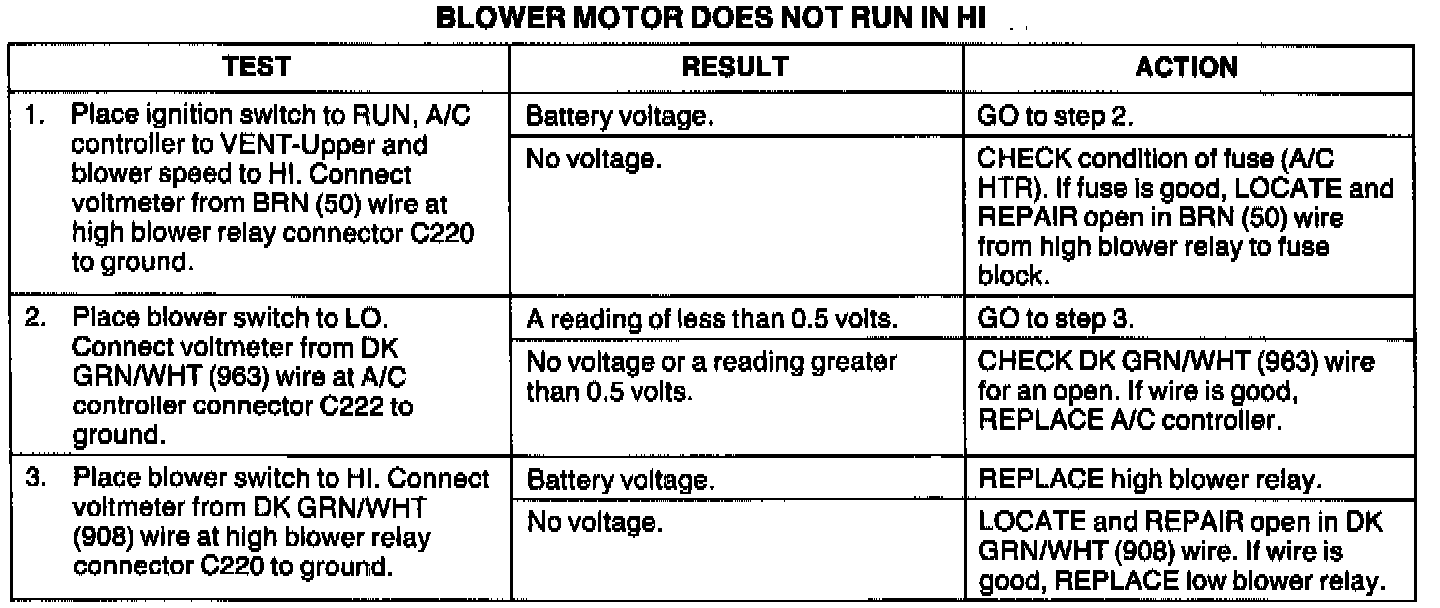 BLOWER MOTOR DOES NOT RUN IN HI

| TEST | RESULT | ACTION |
|---|---|---|
| 1. Place ignition switch to RUN, A/C controller to VENT-Upper and blower speed to HI. Connect voltmeter from BRN (50) wire at high blower relay connector C220 to ground. | Battery voltage. | GO to step 2. |
| | No voltage. | CHECK condition of fuse (A/C HTR). If fuse is good, LOCATE and REPAIR open in BRN (50) wire from high blower relay to fuse block. |
| 2. Place blower switch to LO. Connect voltmeter from DK GRN/WHT (963) wire at A/C controller connector C222 to ground. | A reading of less than 0.5 volts. | GO to step 3. |
| | No voltage or a reading greater than 0.5 volts. | CHECK DK GRN/WHT (963) wire for an open. If wire is good, REPLACE A/C controller. |
| 3. Place blower switch to HI. Connect voltmeter from DK GRN/WHT (908) wire at high blower relay connector C220 to ground. | Battery voltage. | REPLACE high blower relay. |
| | No voltage. | LOCATE and REPAIR open in DK GRN/WHT (908) wire. If wire is good, REPLACE low blower relay. |